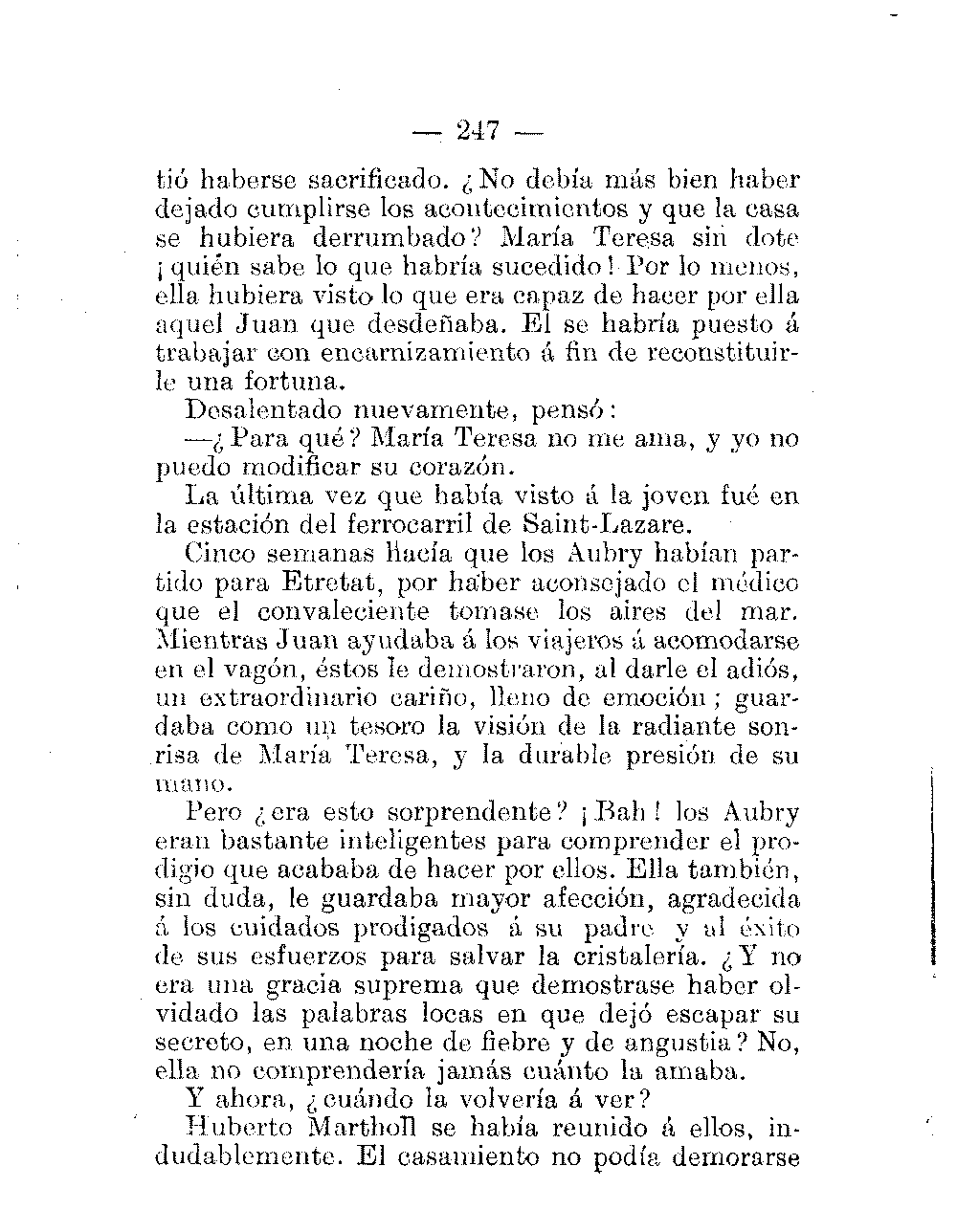 — 247 —

tió haberse sacrificado. ¿No debía más bien haber dejado cumplirse los acontecimientos y que la casa se hubiera derrumbado? María Teresa sin dote ¡quién sabe lo que habría sucedido! Por lo menos, ella hubiera visto lo que era capaz de hacer por ella aquel Juan que desdeñaba. El se habría puesto á trabajar con encarnizamiento á fin de reconstituirle una fortuna.

Desalentado nuevamente, pensó:

—¿Para qué? María Teresa no me ama, y yo no puedo modificar su corazón.

La última vez que había visto á la joven fué en la estación del ferrocarril de Saint-Lazare.

Cinco semanas hacía que los Aubry habían partido para Etretat, por haber aconsejado el médico que el convaleciente tomase los aires del mar. Mientras Juan ayudaba á los viajeros á acomodarse en el vagón, éstos le demostraron, al darle el adiós, un extraordinario cariño, lleno de emoción; guardaba como un tesoro la visión de la radiante sonrisa de María Teresa, y la durable presión de su mano.

Pero ¿era esto sorprendente? ¡Bah! los Aubry eran bastante inteligentes para comprender el prodigio que acababa de hacer por ellos. Ella también, sin duda, le guardaba mayor afección, agradecida á los cuidados prodigados á su padre y al éxito de sus esfuerzos para salvar la cristalería. ¿Y no era una gracia suprema que demostrase haber olvidado las palabras locas en que dejó escapar su secreto, en una noche de fiebre y de angustia? No, ella no comprendería jamás cuánto la amaba.

Y ahora, ¿cuándo la volvería á ver?

Huberto Martholl se había reunido á ellos, indudablemente. El casamiento no podía demorarse